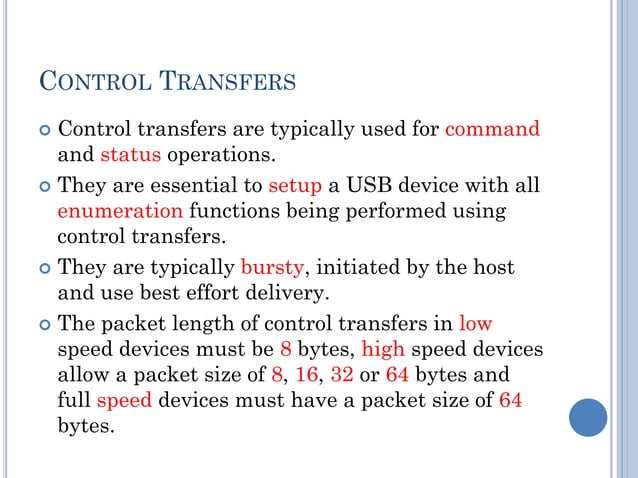 CONTROL TRANSFERS

Control transfers are typically used for command and status operations.

They are essential to setup a USB device with all enumeration functions being performed using control transfers.

They are typically bursty, initiated by the host and use best effort delivery.

The packet length of control transfers in low speed devices must be 8 bytes, high speed devices allow a packet size of 8, 16, 32 or 64 bytes and full speed devices must have a packet size of 64 bytes.